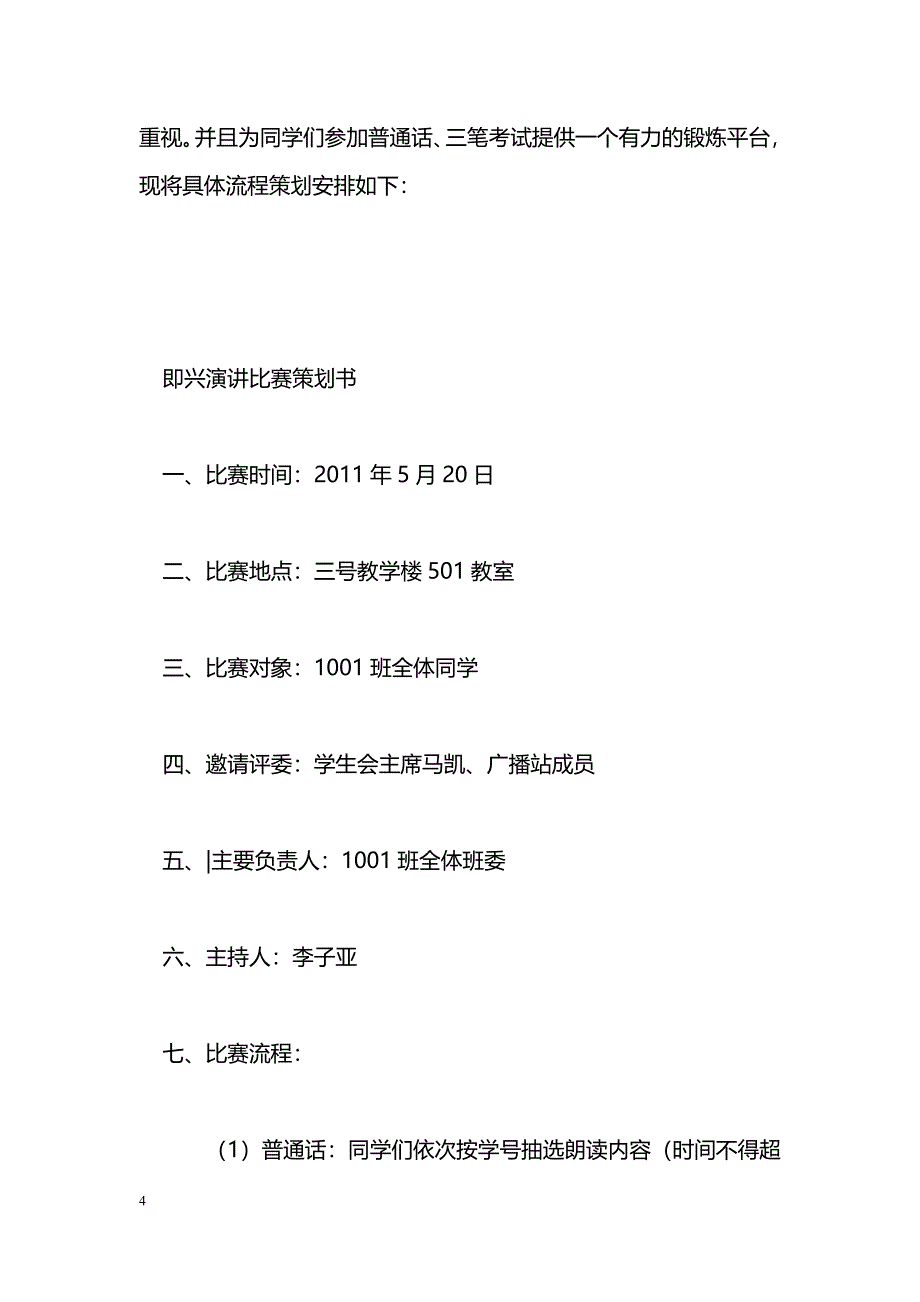 重视。并且为同学们参加普通话、三笔考试提供一个有力的锻炼平台，现将具体流程策划安排如下：

即兴演讲比赛策划书

一、比赛时间：2011 年 5 月 20 日

二、比赛地点：三号教学楼 501 教室

三、比赛对象：1001 班全体同学

四、邀请评委：学生会主席马凯、广播站成员

五、|主要负责人：1001 班全体班委

六、主持人：李子亚

七、比赛流程：

（1）普通话：同学们依次按学号抽选朗读内容（时间不得超

4